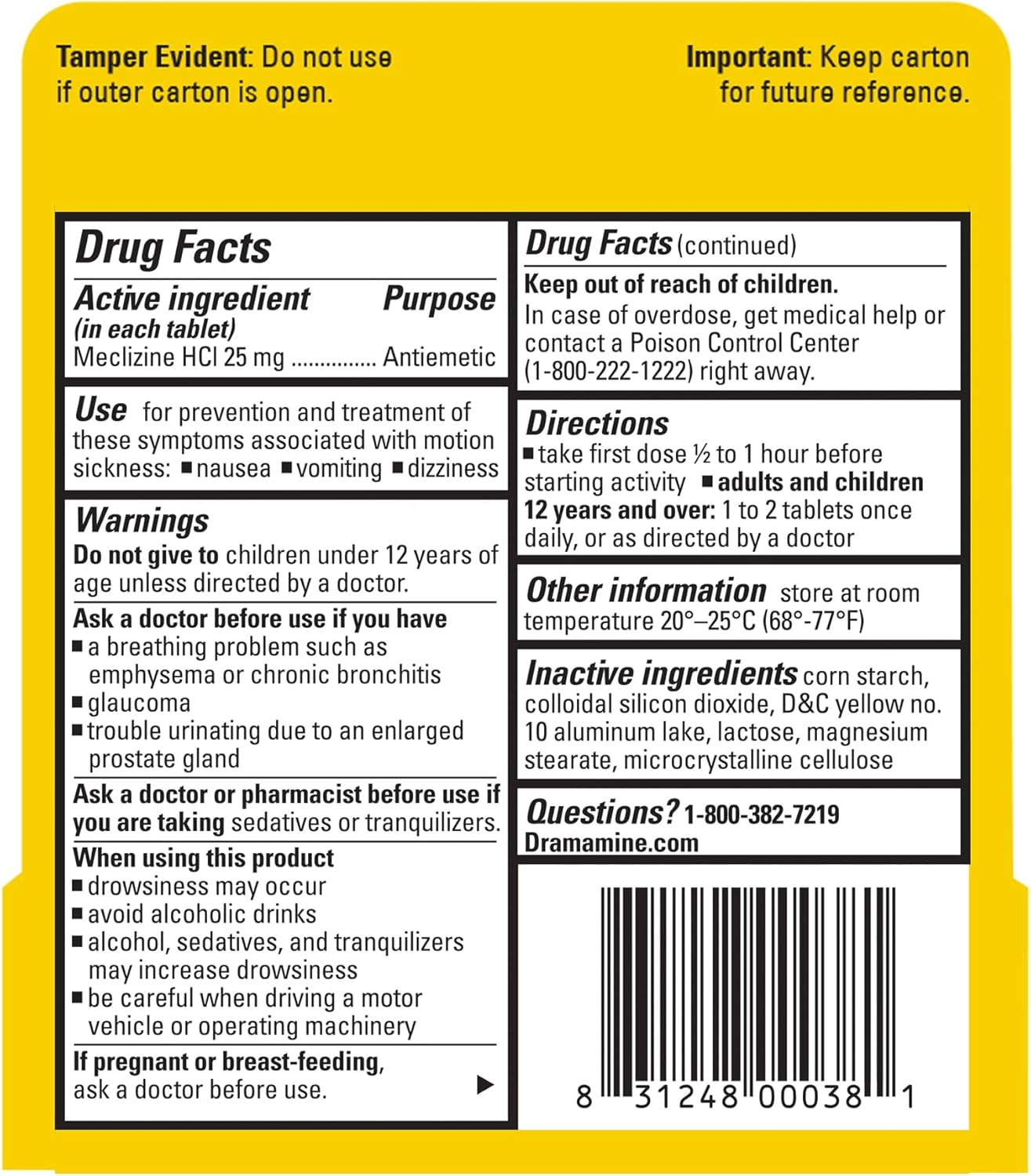 Tamper Evident: Do not use if outer carton is open.

Important: Keep carton for future reference.

Drug Facts

Active ingredient (in each tablet) Purpose
Meclizine HCl 25 mg ............... Antiemetic

Use for prevention and treatment of these symptoms associated with motion sickness: ■ nausea ■ vomiting ■ dizziness

Warnings
Do not give to children under 12 years of age unless directed by a doctor.

Ask a doctor before use if you have
■ a breathing problem such as emphysema or chronic bronchitis
■ glaucoma
■ trouble urinating due to an enlarged prostate gland

Ask a doctor or pharmacist before use if you are taking sedatives or tranquilizers.

When using this product
■ drowsiness may occur
■ avoid alcoholic drinks
■ alcohol, sedatives, and tranquilizers may increase drowsiness
■ be careful when driving a motor vehicle or operating machinery

If pregnant or breast-feeding, ask a doctor before use. ▶

Drug Facts (continued)
Keep out of reach of children.
In case of overdose, get medical help or contact a Poison Control Center (1-800-222-1222) right away.

Directions
■ take first dose ½ to 1 hour before starting activity ■ adults and children 12 years and over: 1 to 2 tablets once daily, or as directed by a doctor

Other information store at room temperature 20°–25°C (68°-77°F)

Inactive ingredients corn starch, colloidal silicon dioxide, D&C yellow no. 10 aluminum lake, lactose, magnesium stearate, microcrystalline cellulose

Questions? 1-800-382-7219
Dramamine.com

8 31248 00038 1